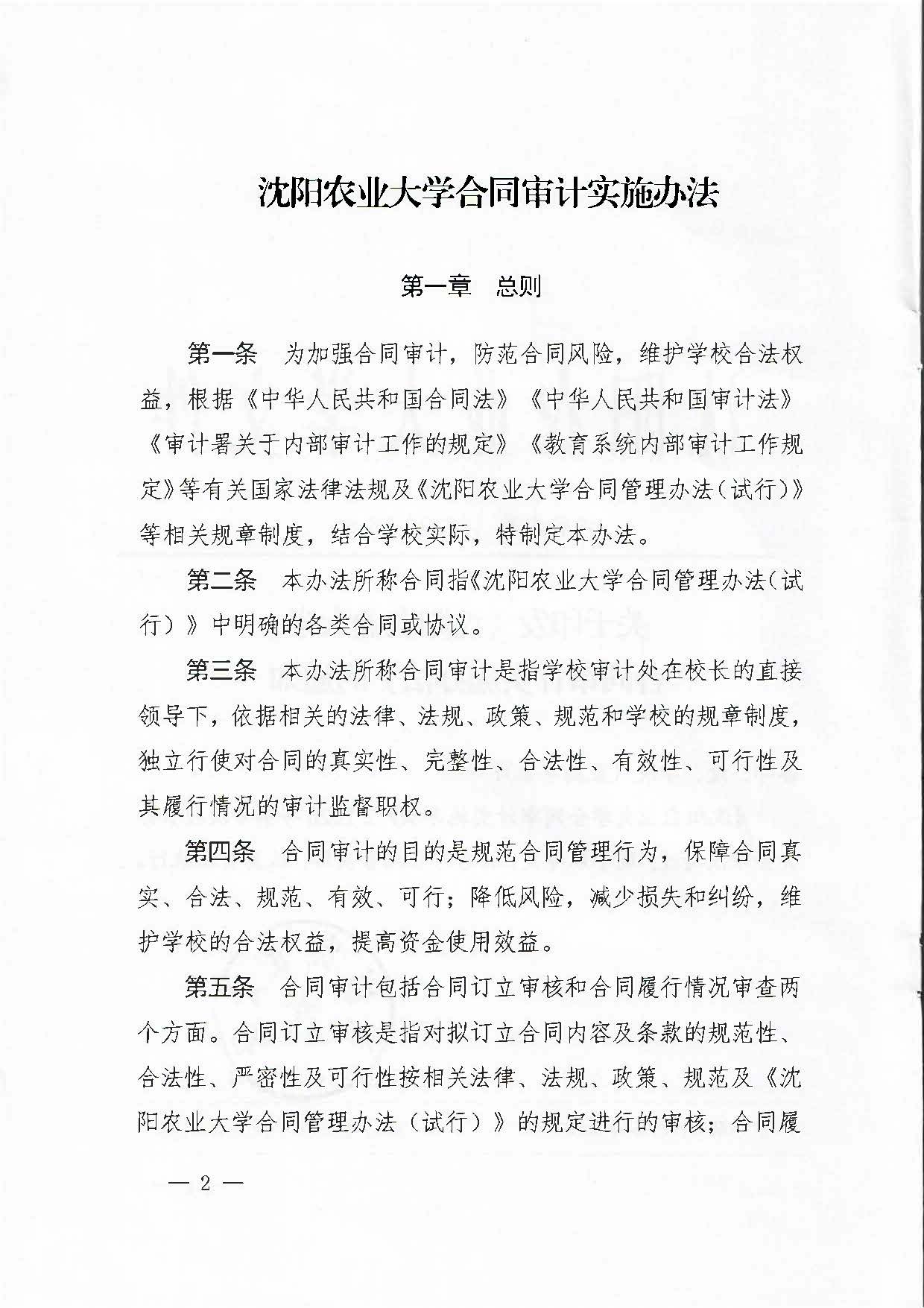 沈阳农业大学合同审计实施办法

第一章　总则

第一条　为加强合同审计，防范合同风险，维护学校合法权益，根据《中华人民共和国合同法》《中华人民共和国审计法》《审计署关于内部审计工作的规定》《教育系统内部审计工作规定》等有关国家法律法规及《沈阳农业大学合同管理办法（试行）》等相关规章制度，结合学校实际，特制定本办法。

第二条　本办法所称合同指《沈阳农业大学合同管理办法（试行）》中明确的各类合同或协议。

第三条　本办法所称合同审计是指学校审计处在校长的直接领导下，依据相关的法律、法规、政策、规范和学校的规章制度，独立行使对合同的真实性、完整性、合法性、有效性、可行性及其履行情况的审计监督职权。

第四条　合同审计的目的是规范合同管理行为，保障合同真实、合法、规范、有效、可行；降低风险，减少损失和纠纷，维护学校的合法权益，提高资金使用效益。

第五条　合同审计包括合同订立审核和合同履行情况审查两个方面。合同订立审核是指对拟订立合同内容及条款的规范性、合法性、严密性及可行性按相关法律、法规、政策、规范及《沈阳农业大学合同管理办法（试行）》的规定进行的审核；合同履

— 2 —